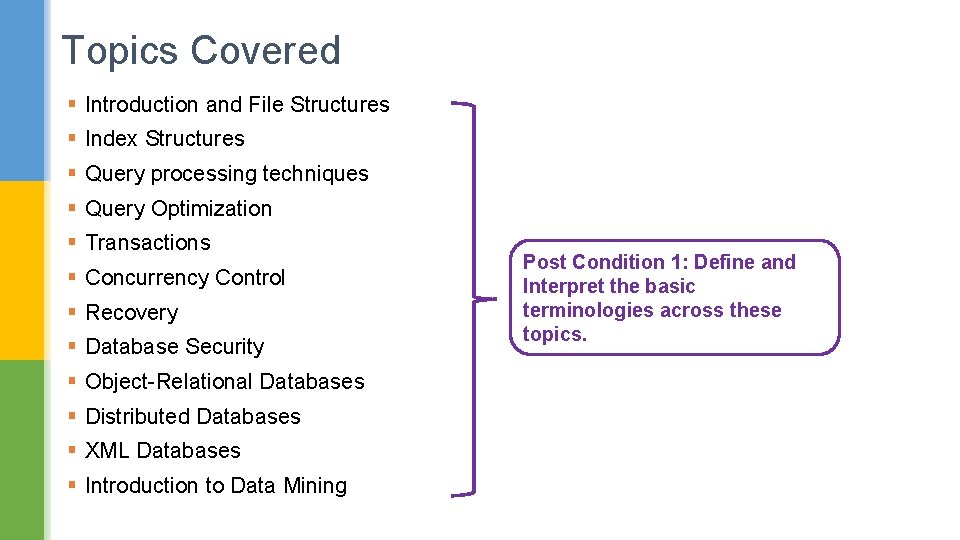 Topics Covered

• Introduction and File Structures
• Index Structures
• Query processing techniques
• Query Optimization
• Transactions
• Concurrency Control
• Recovery
• Database Security
• Object-Relational Databases
• Distributed Databases
• XML Databases
• Introduction to Data Mining

Post Condition 1: Define and Interpret the basic terminologies across these topics.